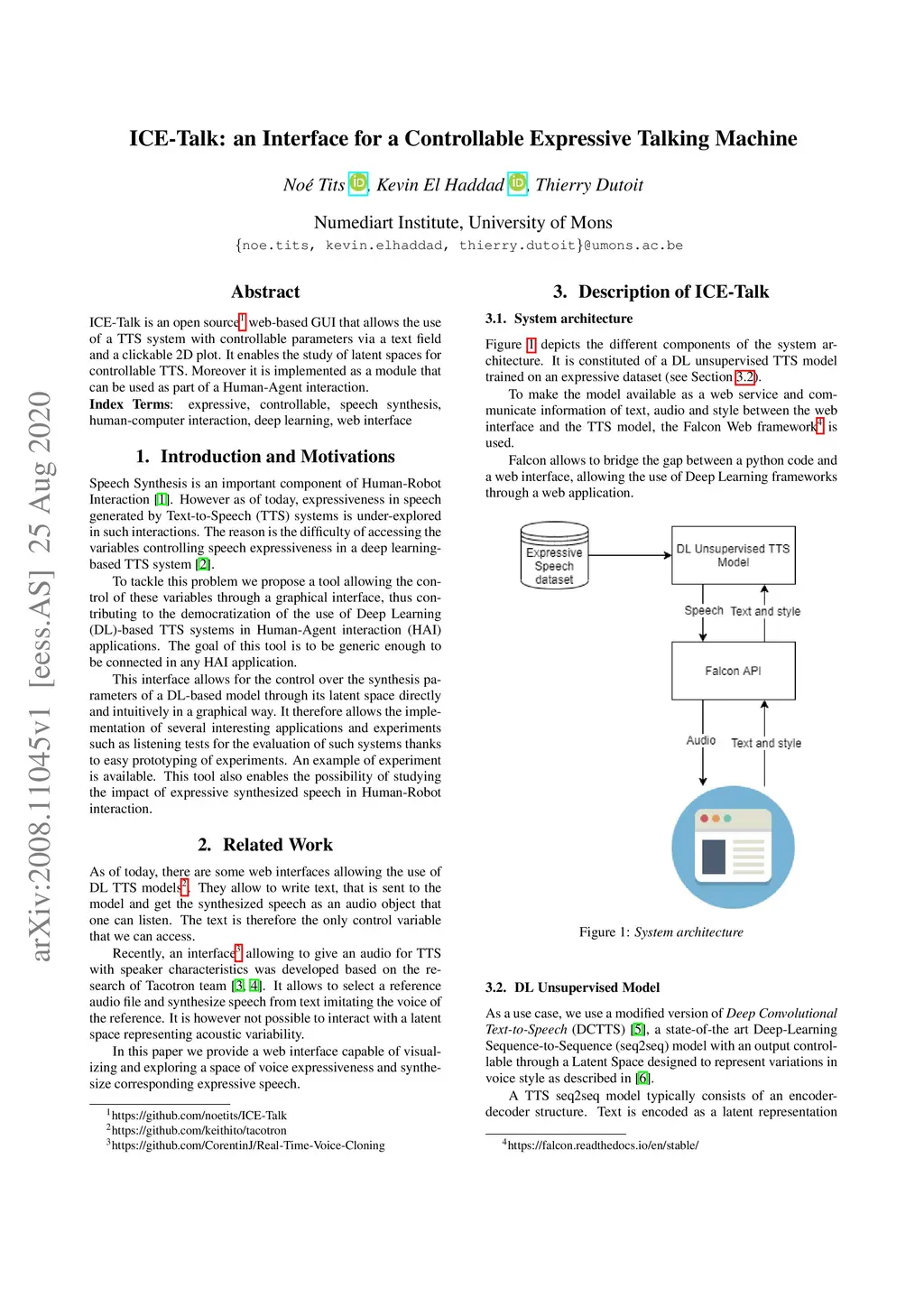 arXiv:2008.11045v1 [eess.AS] 25 Aug 2020

ICE-Talk: an Interface for a Controllable Expressive Talking Machine

Noé Tits, Kevin El Haddad, Thierry Dutoit

Numediart Institute, University of Mons
{noe.tits, kevin.elhaddad, thierry.dutoit}@umons.ac.be

Abstract

ICE-Talk is an open source$^1$ web-based GUI that allows the use of a TTS system with controllable parameters via a text field and a clickable 2D plot. It enables the study of latent spaces for controllable TTS. Moreover it is implemented as a module that can be used as part of a Human-Agent interaction.
Index Terms: expressive, controllable, speech synthesis, human-computer interaction, deep learning, web interface

1. Introduction and Motivations

Speech Synthesis is an important component of Human-Robot Interaction [1]. However as of today, expressiveness in speech generated by Text-to-Speech (TTS) systems is under-explored in such interactions. The reason is the difficulty of accessing the variables controlling speech expressiveness in a deep learning-based TTS system [2].

To tackle this problem we propose a tool allowing the control of these variables through a graphical interface, thus contributing to the democratization of the use of Deep Learning (DL)-based TTS systems in Human-Agent interaction (HAI) applications. The goal of this tool is to be generic enough to be connected in any HAI application.

This interface allows for the control over the synthesis parameters of a DL-based model through its latent space directly and intuitively in a graphical way. It therefore allows the implementation of several interesting applications and experiments such as listening tests for the evaluation of such systems thanks to easy prototyping of experiments. An example of experiment is available. This tool also enables the possibility of studying the impact of expressive synthesized speech in Human-Robot interaction.

2. Related Work

As of today, there are some web interfaces allowing the use of DL TTS models$^2$. They allow to write text, that is sent to the model and get the synthesized speech as an audio object that one can listen. The text is therefore the only control variable that we can access.

Recently, an interface$^3$ allowing to give an audio for TTS with speaker characteristics was developed based on the research of Tacotron team [3, 4]. It allows to select a reference audio file and synthesize speech from text imitating the voice of the reference. It is however not possible to interact with a latent space representing acoustic variability.

In this paper we provide a web interface capable of visualizing and exploring a space of voice expressiveness and synthesize corresponding expressive speech.

$^1$https://github.com/noetits/ICE-Talk
$^2$https://github.com/keithito/tacotron
$^3$https://github.com/CorentinJ/Real-Time-Voice-Cloning

3. Description of ICE-Talk

3.1. System architecture

Figure 1 depicts the different components of the system architecture. It is constituted of a DL unsupervised TTS model trained on an expressive dataset (see Section 3.2).

To make the model available as a web service and communicate information of text, audio and style between the web interface and the TTS model, the Falcon Web framework$^4$ is used.

Falcon allows to bridge the gap between a python code and a web interface, allowing the use of Deep Learning frameworks through a web application.

Expressive Speech dataset
DL Unsupervised TTS Model
Speech
Text and style
Falcon API
Audio
Text and style

Figure 1: System architecture

3.2. DL Unsupervised Model

As a use case, we use a modified version of Deep Convolutional Text-to-Speech (DCTTS) [5], a state-of-the art Deep-Learning Sequence-to-Sequence (seq2seq) model with an output controllable through a Latent Space designed to represent variations in voice style as described in [6].

A TTS seq2seq model typically consists of an encoder-decoder structure. Text is encoded as a latent representation

$^4$https://falcon.readthedocs.io/en/stable/